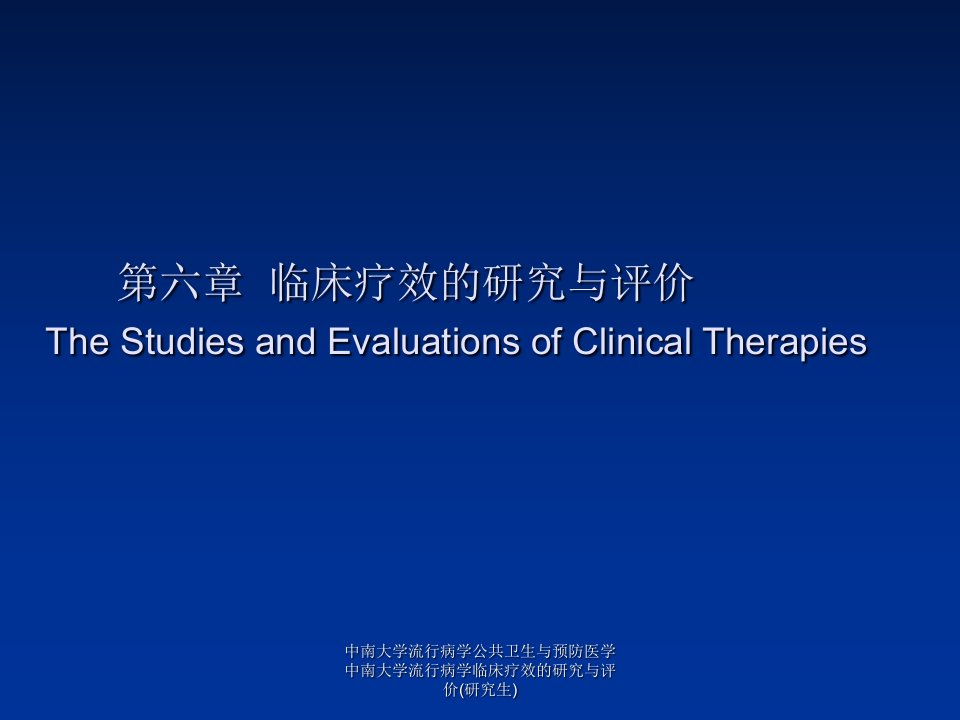 第六章 临床疗效的研究与评价
The Studies and Evaluations of Clinical Therapies

中南大学流行病学公共卫生与预防医学中南大学流行病学临床疗效的研究与评价(研究生)